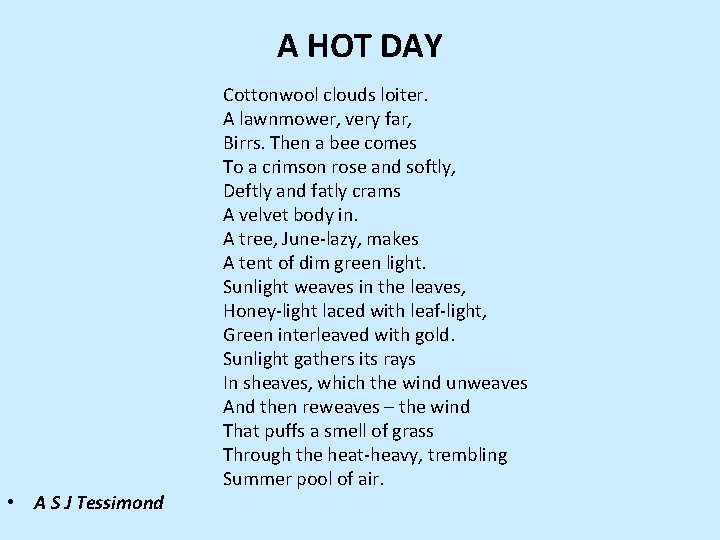 A HOT DAY

Cottonwool clouds loiter.
A lawnmower, very far,
Birrs. Then a bee comes
To a crimson rose and softly,
Deftly and fatly crams
A velvet body in.
A tree, June-lazy, makes
A tent of dim green light.
Sunlight weaves in the leaves,
Honey-light laced with leaf-light,
Green interleaved with gold.
Sunlight gathers its rays
In sheaves, which the wind unweaves
And then reweaves – the wind
That puffs a smell of grass
Through the heat-heavy, trembling
Summer pool of air.

• A S J Tessimond